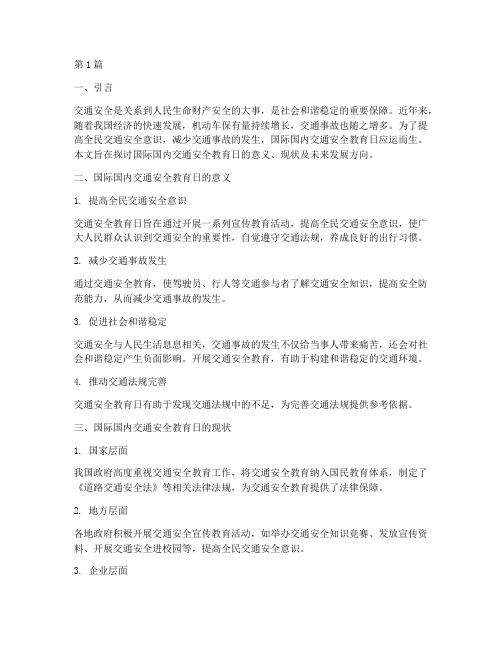 第1篇

一、引言

交通安全是关系到人民生命财产安全的大事，是社会和谐稳定的重要保障。近年来，随着我国经济的快速发展，机动车保有量持续增长，交通事故也随之增多。为了提高全民交通安全意识，减少交通事故的发生，国际国内交通安全教育日应运而生。本文旨在探讨国际国内交通安全教育日的意义、现状及未来发展方向。

二、国际国内交通安全教育日的意义

1. 提高全民交通安全意识

交通安全教育日旨在通过开展一系列宣传教育活动，提高全民交通安全意识，使广大人民群众认识到交通安全的重要性，自觉遵守交通法规，养成良好的出行习惯。

2. 减少交通事故发生

通过交通安全教育，使驾驶员、行人等交通参与者了解交通安全知识，提高安全防范能力，从而减少交通事故的发生。

3. 促进社会和谐稳定

交通安全与人民生活息息相关，交通事故的发生不仅给当事人带来痛苦，还会对社会和谐稳定产生负面影响。开展交通安全教育，有助于构建和谐稳定的交通环境。

4. 推动交通法规完善

交通安全教育日有助于发现交通法规中的不足，为完善交通法规提供参考依据。

三、国际国内交通安全教育日的现状

1. 国家层面

我国政府高度重视交通安全教育工作，将交通安全教育纳入国民教育体系，制定了《道路交通安全法》等相关法律法规，为交通安全教育提供了法律保障。

2. 地方层面

各地政府积极开展交通安全宣传教育活动，如举办交通安全知识竞赛、发放宣传资料、开展交通安全进校园等，提高全民交通安全意识。

3. 企业层面